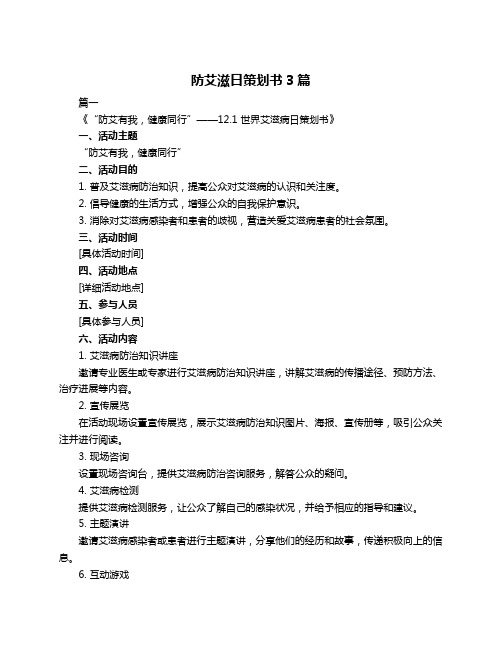 防艾滋日策划书 3 篇

篇一

《“防艾有我，健康同行”——12.1 世界艾滋病日策划书》

一、活动主题

“防艾有我，健康同行”

二、活动目的

1. 普及艾滋病防治知识，提高公众对艾滋病的认识和关注度。

2. 倡导健康的生活方式，增强公众的自我保护意识。

3. 消除对艾滋病感染者和患者的歧视，营造关爱艾滋病患者的社会氛围。

三、活动时间

[具体活动时间]

四、活动地点

[详细活动地点]

五、参与人员

[具体参与人员]

六、活动内容

1. 艾滋病防治知识讲座

邀请专业医生或专家进行艾滋病防治知识讲座，讲解艾滋病的传播途径、预防方法、治疗进展等内容。

2. 宣传展览

在活动现场设置宣传展览，展示艾滋病防治知识图片、海报、宣传册等，吸引公众关注并进行阅读。

3. 现场咨询

设置现场咨询台，提供艾滋病防治咨询服务，解答公众的疑问。

4. 艾滋病检测

提供艾滋病检测服务，让公众了解自己的感染状况，并给予相应的指导和建议。

5. 主题演讲

邀请艾滋病感染者或患者进行主题演讲，分享他们的经历和故事，传递积极向上的信息。

6. 互动游戏